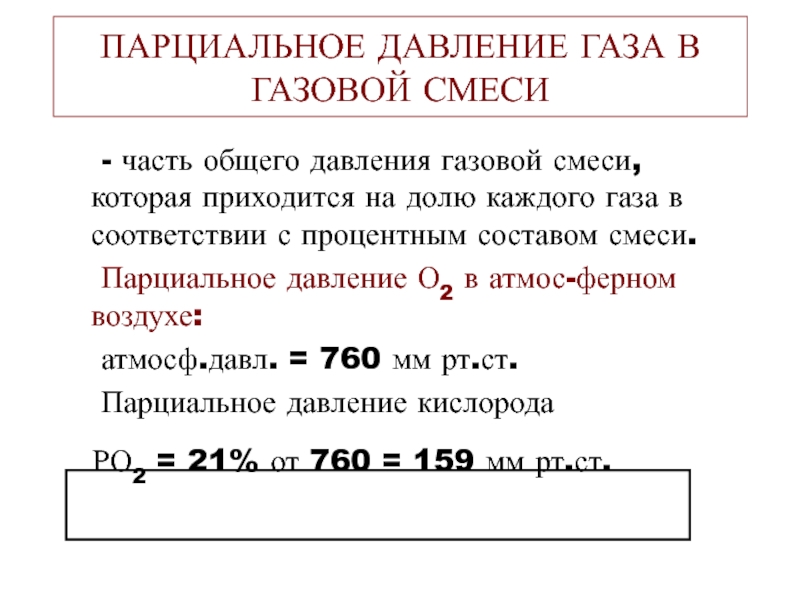 ПАРЦИАЛЬНОЕ ДАВЛЕНИЕ ГАЗА В ГАЗОВОЙ СМЕСИ

- часть общего давления газовой смеси, которая приходится на долю каждого газа в соответствии с процентным составом смеси.

Парциальное давление $O_2$ в атмос-ферном воздухе:

атмосф.давл. = 760 мм рт.ст.

Парциальное давление кислорода

$PO_2$ = 21% от 760 = 159 мм рт.ст.